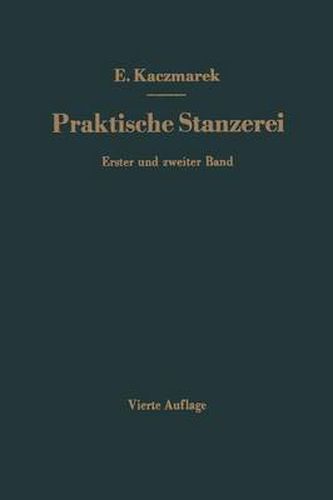 E. Kaczmarek

Praktische Stanzerei

Erster und zweiter Band

Vierte Auflage